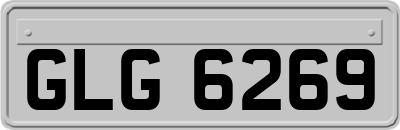 GLG 6269